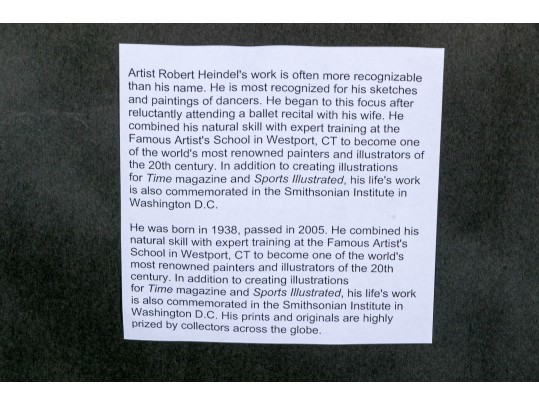 Artist Robert Heindel's work is often more recognizable than his name. He is most recognized for his sketches and paintings of dancers. He began to this focus after reluctantly attending a ballet recital with his wife. He combined his natural skill with expert training at the Famous Artist's School in Westport, CT to become one of the world's most renowned painters and illustrators of the 20th century. In addition to creating illustrations for Time magazine and Sports Illustrated, his life's work is also commemorated in the Smithsonian Institute in Washington D.C.

He was born in 1938, passed in 2005. He combined his natural skill with expert training at the Famous Artist's School in Westport, CT to become one of the world's most renowned painters and illustrators of the 20th century. In addition to creating illustrations for Time magazine and Sports Illustrated, his life's work is also commemorated in the Smithsonian Institute in Washington D.C. His prints and originals are highly prized by collectors across the globe.